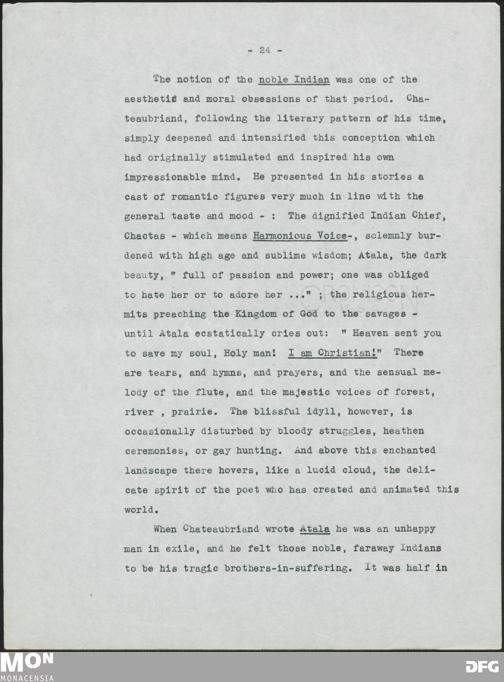 - 24 -

The notion of the noble Indian was one of the aesthetic and moral obsessions of that period. Chateaubriand, following the literary pattern of his time, simply deepened and intensified this conception which had originally stimulated and inspired his own impressionable mind. He presented in his stories a cast of romantic figures very much in line with the general taste and mood - : The dignified Indian Chief, Chactas - which means Harmonious Voice-, solemnly burdened with high age and sublime wisdom; Atala, the dark beauty, " full of passion and power; one was obliged to hate her or to adore her ..." ; the religious hermits preaching the Kingdom of God to the savages - until Atala ecstatically cries out: " Heaven sent you to save my soul, Holy man! I am Christian!" There are tears, and hymns, and prayers, and the sensual melody of the flute, and the majestic voices of forest, river , prairie. The blissful idyll, however, is occasionally disturbed by bloody struggles, heathen ceremonies, or gay hunting. And above this enchanted landscape there hovers, like a lucid cloud, the delicate spirit of the poet who has created and animated this world.

When Chateaubriand wrote Atala he was an unhappy man in exile, and he felt those noble, faraway Indians to be his tragic brothers-in-suffering. It was half in

MON
MONACENSIA

DFG